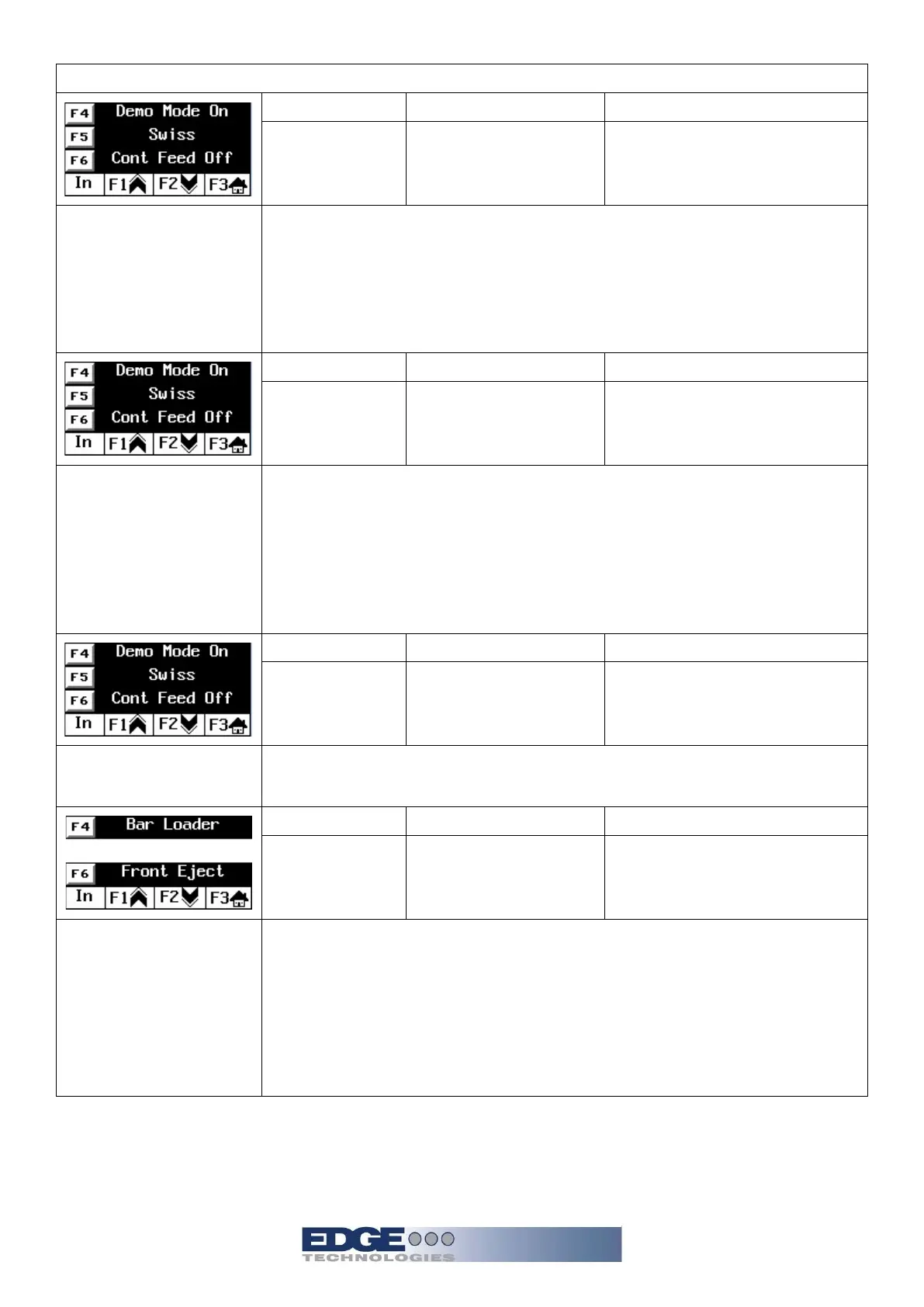 F4 Demo Mode On
F5 Swiss
F6 Cont Feed Off
In F1 F2 F3

F4 Demo Mode On
F5 Swiss
F6 Cont Feed Off
In F1 F2 F3

F4 Demo Mode On
F5 Swiss
F6 Cont Feed Off
In F1 F2 F3

F4 Bar Loader
F6 Front Eject
In F1 F2 F3

EDGE TECHNOLOGIES